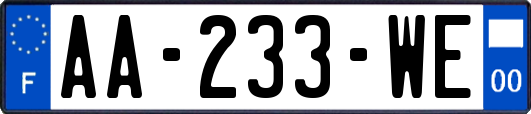 F

AA-233-WE

00